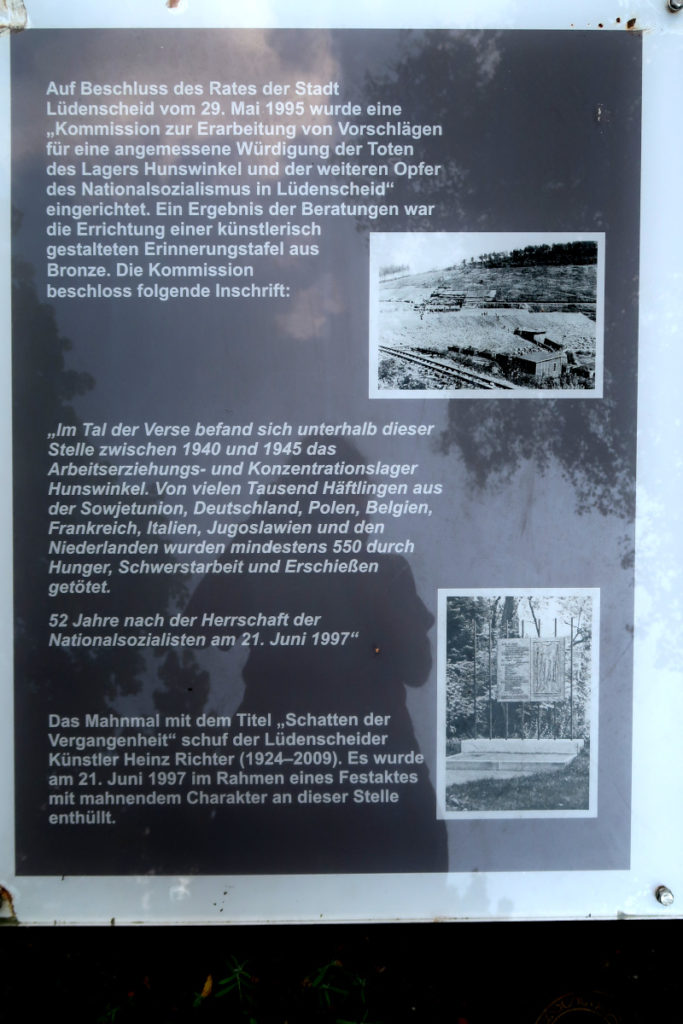 Auf Beschluss des Rates der Stadt Lüdenscheid vom 29. Mai 1995 wurde eine „Kommission zur Erarbeitung von Vorschlägen für eine angemessene Würdigung der Toten des Lagers Hunswinkel und der weiteren Opfer des Nationalsozialismus in Lüdenscheid“ eingerichtet. Ein Ergebnis der Beratungen war die Errichtung einer künstlerisch gestalteten Erinnerungstafel aus Bronze. Die Kommission beschloss folgende Inschrift:

„Im Tal der Verse befand sich unterhalb dieser Stelle zwischen 1940 und 1945 das Arbeitserziehungs- und Konzentrationslager Hunswinkel. Von vielen Tausend Häftlingen aus der Sowjetunion, Deutschland, Polen, Belgien, Frankreich, Italien, Jugoslawien und den Niederlanden wurden mindestens 550 durch Hunger, Schwerstarbeit und Erschießen getötet.

52 Jahre nach der Herrschaft der Nationalsozialisten am 21. Juni 1997“

Das Mahnmal mit dem Titel „Schatten der Vergangenheit“ schuf der Lüdenscheider Künstler Heinz Richter (1924–2009). Es wurde am 21. Juni 1997 im Rahmen eines Festaktes mit mahnendem Charakter an dieser Stelle enthüllt.